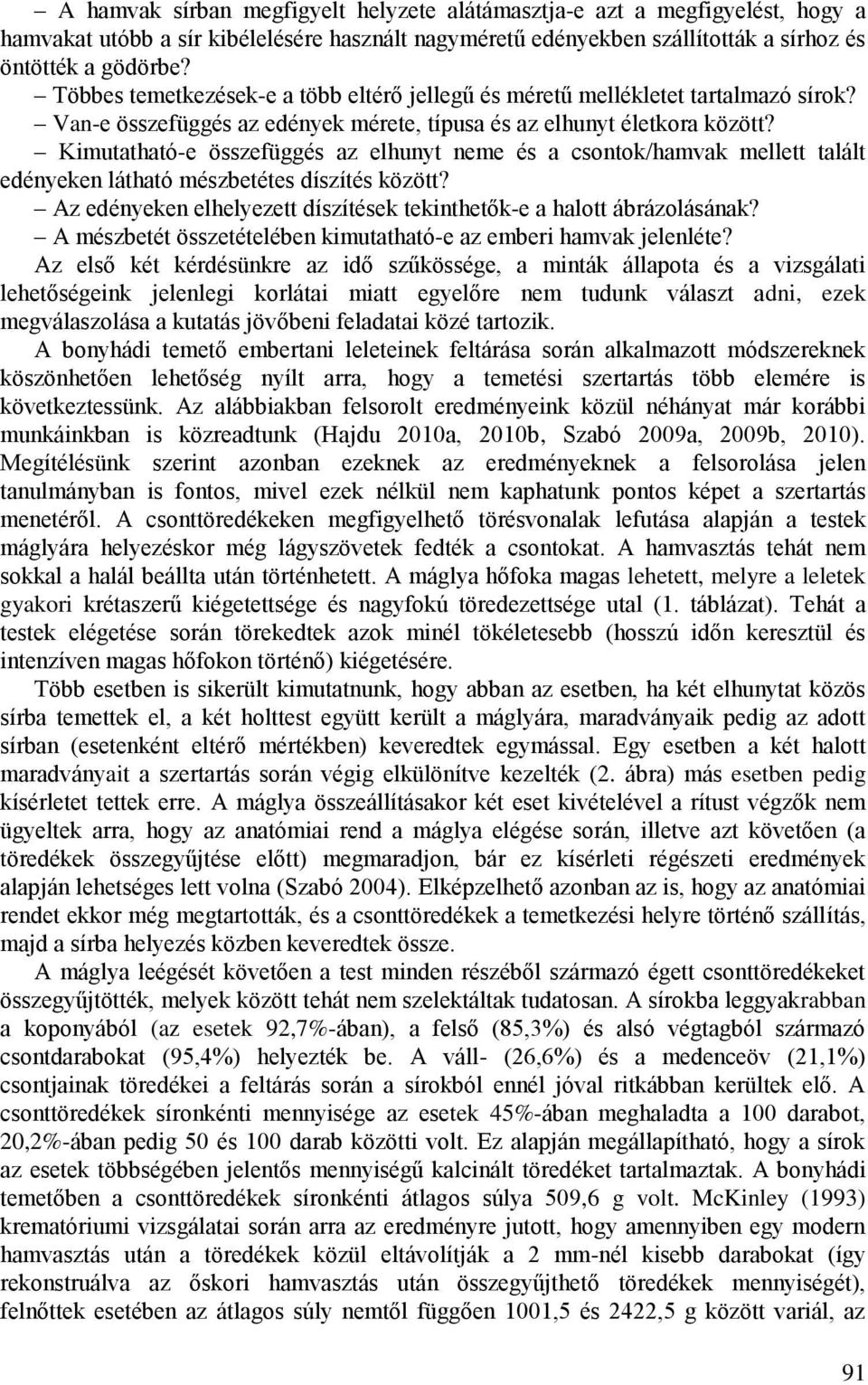 – A hamvak sírban megfigyelt helyzete alátámasztja-e azt a megfigyelést, hogy a hamvakat utóbb a sír kibélelésére használt nagyméretű edényekben szállították a sírhoz és öntötték a gödörbe?

– Többes temetkezések-e a több eltérő jellegű és méretű mellékletet tartalmazó sírok?

– Van-e összefüggés az edények mérete, típusa és az elhunyt életkora között?

– Kimutatható-e összefüggés az elhunyt neme és a csontok/hamvak mellett talált edényeken látható mészbetétes díszítés között?

– Az edényeken elhelyezett díszítések tekinthetők-e a halott ábrázolásának?

– A mészbetét összetételében kimutatható-e az emberi hamvak jelenléte?

Az első két kérdésünkre az idő szűkössége, a minták állapota és a vizsgálati lehetőségeink jelenlegi korlátai miatt egyelőre nem tudunk választ adni, ezek megválaszolása a kutatás jövőbeni feladatai közé tartozik.

A bonyhádi temető embertani leleteinek feltárása során alkalmazott módszereknek köszönhetően lehetőség nyílt arra, hogy a temetési szertartás több elemére is következtessünk. Az alábbiakban felsorolt eredményeink közül néhányat már korábbi munkáinkban is közreadtunk (Hajdu 2010a, 2010b, Szabó 2009a, 2009b, 2010). Megítélésünk szerint azonban ezeknek az eredményeknek a felsorolása jelen tanulmányban is fontos, mivel ezek nélkül nem kaphatunk pontos képet a szertartás menetéről. A csonttöredékeken megfigyelhető törésvonalak lefutása alapján a testek máglyára helyezéskor még lágyszövetek fedték a csontokat. A hamvasztás tehát nem sokkal a halál beállta után történhetett. A máglya hőfoka magas lehetett, melyre a leletek gyakori krétaszerű kiégetettsége és nagyfokú töredezettsége utal (1. táblázat). Tehát a testek elégetése során törekedtek azok minél tökéletesebb (hosszú időn keresztül és intenzíven magas hőfokon történő) kiégetésére.

Több esetben is sikerült kimutatnunk, hogy abban az esetben, ha két elhunytat közös sírba temettek el, a két holttest együtt került a máglyára, maradványaik pedig az adott sírban (esetenként eltérő mértékben) keveredtek egymással. Egy esetben a két halott maradványait a szertartás során végig elkülönítve kezelték (2. ábra) más esetben pedig kísérletet tettek erre. A máglya összeállításakor két eset kivételével a rítust végzők nem ügyeltek arra, hogy az anatómiai rend a máglya elégése során, illetve azt követően (a töredékek összegyűjtése előtt) megmaradjon, bár ez kísérleti régészeti eredmények alapján lehetséges lett volna (Szabó 2004). Elképzelhető azonban az is, hogy az anatómiai rendet ekkor még megtartották, és a csonttöredékek a temetkezési helyre történő szállítás, majd a sírba helyezés közben keveredtek össze.

A máglya leégését követően a test minden részéből származó égett csonttöredékeket összegyűjtötték, melyek között tehát nem szelektáltak tudatosan. A sírokba leggyakrabban a koponyából (az esetek 92,7%-ában), a felső (85,3%) és alsó végtagból származó csontdarabokat (95,4%) helyezték be. A váll- (26,6%) és a medenceöv (21,1%) csontjainak töredékei a feltárás során a sírokból ennél jóval ritkábban kerültek elő. A csonttöredékek síronkénti mennyisége az esetek 45%-ában meghaladta a 100 darabot, 20,2%-ában pedig 50 és 100 darab közötti volt. Ez alapján megállapítható, hogy a sírok az esetek többségében jelentős mennyiségű kalcinált töredéket tartalmaztak. A bonyhádi temetőben a csonttöredékek síronkénti átlagos súlya 509,6 g volt. McKinley (1993) krematóriumi vizsgálatai során arra az eredményre jutott, hogy amennyiben egy modern hamvasztás után a töredékek közül eltávolítják a 2 mm-nél kisebb darabokat (így rekonstruálva az őskori hamvasztás után összegyűjthető töredékek mennyiségét), felnőttek esetében az átlagos súly nemtől függően 1001,5 és 2422,5 g között variál, az

91